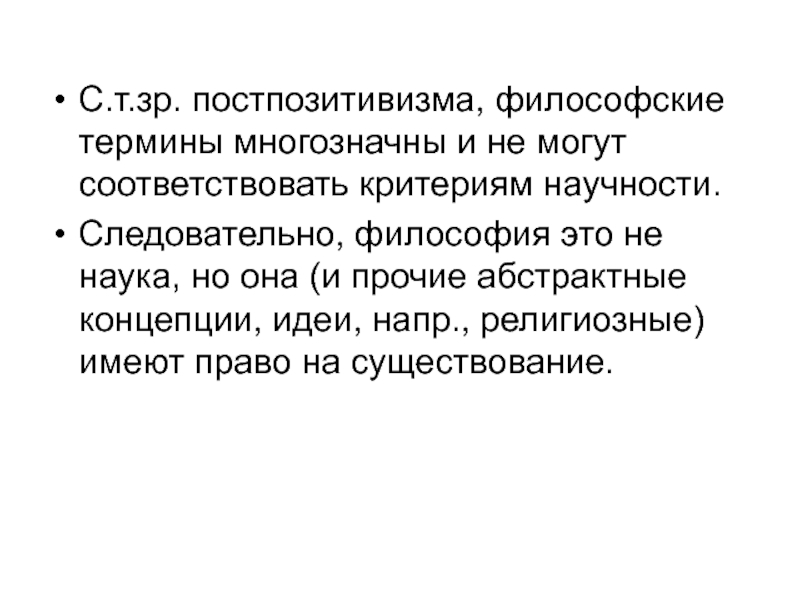 • С.т.зр. постпозитивизма, философские термины многозначны и не могут соответствовать критериям научности.

• Следовательно, философия это не наука, но она (и прочие абстрактные концепции, идеи, напр., религиозные) имеют право на существование.